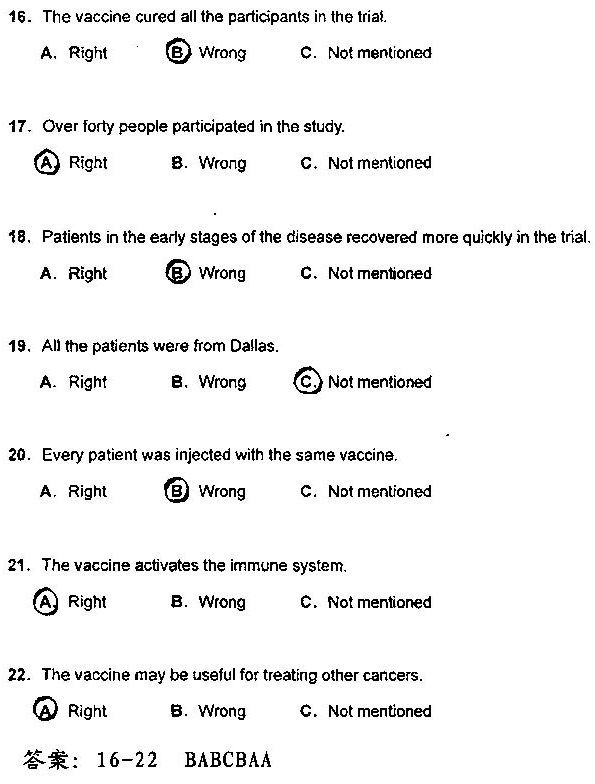 16. The vaccine cured all the participants in the trial.

A. Right B. Wrong C. Not mentioned

17. Over forty people participated in the study.

A. Right B. Wrong C. Not mentioned

18. Patients in the early stages of the disease recovered more quickly in the trial.

A. Right B. Wrong C. Not mentioned

19. All the patients were from Dallas.

A. Right B. Wrong C. Not mentioned

20. Every patient was injected with the same vaccine.

A. Right B. Wrong C. Not mentioned

21. The vaccine activates the immune system.

A. Right B. Wrong C. Not mentioned

22. The vaccine may be useful for treating other cancers.

A. Right B. Wrong C. Not mentioned

答案: 16-22 BABCBAA